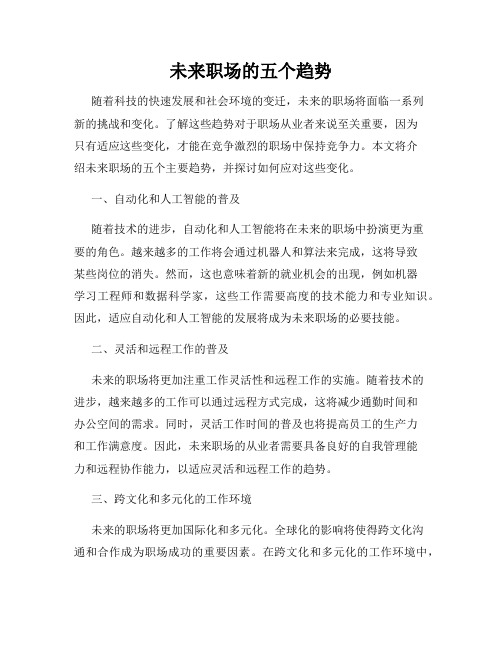 未来职场的五个趋势

随着科技的快速发展和社会环境的变迁，未来的职场将面临一系列新的挑战和变化。了解这些趋势对于职场从业者来说至关重要，因为只有适应这些变化，才能在竞争激烈的职场中保持竞争力。本文将介绍未来职场的五个主要趋势，并探讨如何应对这些变化。

一、自动化和人工智能的普及

随着技术的进步，自动化和人工智能将在未来的职场中扮演更为重要的角色。越来越多的工作将会通过机器人和算法来完成，这将导致某些岗位的消失。然而，这也意味着新的就业机会的出现，例如机器学习工程师和数据科学家，这些工作需要高度的技术能力和专业知识。因此，适应自动化和人工智能的发展将成为未来职场的必要技能。

二、灵活和远程工作的普及

未来的职场将更加注重工作灵活性和远程工作的实施。随着技术的进步，越来越多的工作可以通过远程方式完成，这将减少通勤时间和办公空间的需求。同时，灵活工作时间的普及也将提高员工的生产力和工作满意度。因此，未来职场的从业者需要具备良好的自我管理能力和远程协作能力，以适应灵活和远程工作的趋势。

三、跨文化和多元化的工作环境

未来的职场将更加国际化和多元化。全球化的影响将使得跨文化沟通和合作成为职场成功的重要因素。在跨文化和多元化的工作环境中，